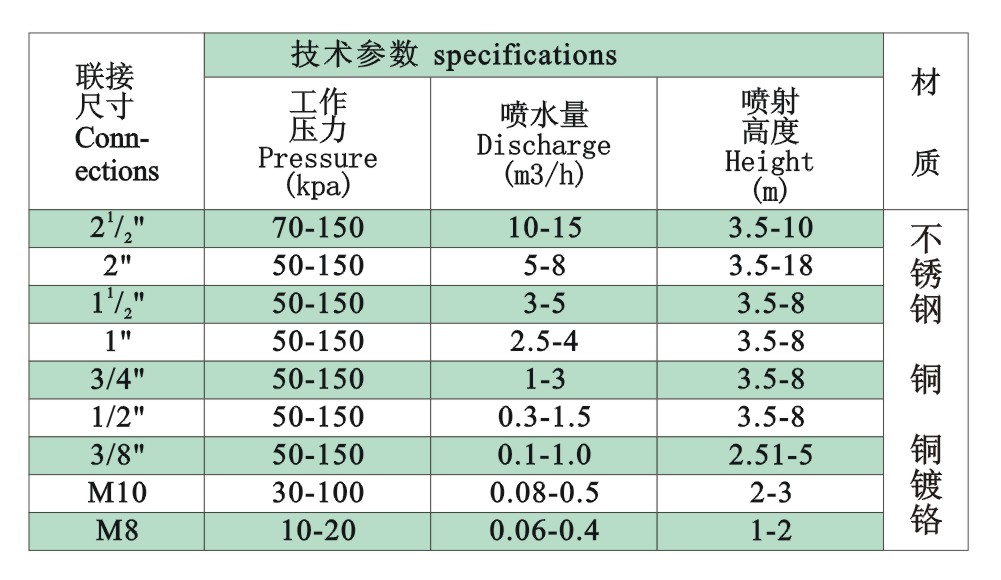 | 联接尺寸 Connections | 技术参数 specifications | | | 材质 |
|---|---|---|---|---|
| | 工作压力 Pressure (kpa) | 喷水量 Discharge (m3/h) | 喷射高度 Height (m) | |
| $2^1/_2$" | 70-150 | 10-15 | 3.5-10 | 不锈钢 铜 铜镀铬 |
| 2" | 50-150 | 5-8 | 3.5-18 | |
| $1^1/_2$" | 50-150 | 3-5 | 3.5-8 | |
| 1" | 50-150 | 2.5-4 | 3.5-8 | |
| 3/4" | 50-150 | 1-3 | 3.5-8 | |
| 1/2" | 50-150 | 0.3-1.5 | 3.5-8 | |
| 3/8" | 50-150 | 0.1-1.0 | 2.51-5 | |
| M10 | 30-100 | 0.08-0.5 | 2-3 | |
| M8 | 10-20 | 0.06-0.4 | 1-2 | |